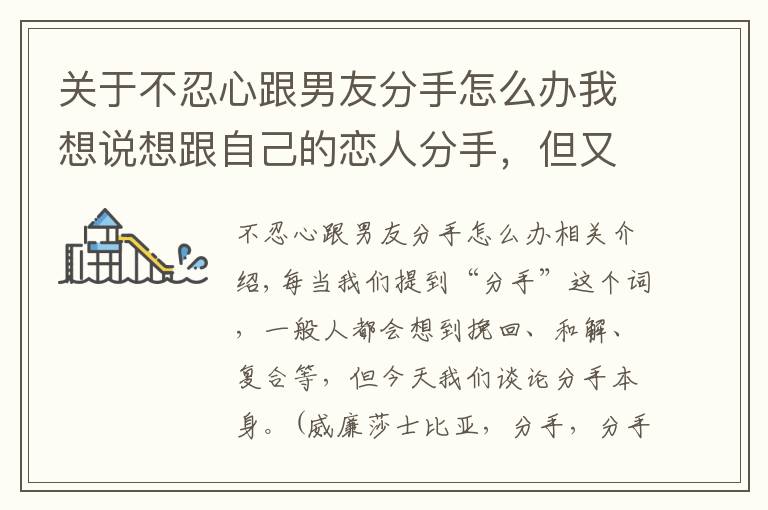 关于不忍心跟男友分手怎么办我想说想跟自己的恋人分手，但又

不忍心跟男友分手怎么办相关介绍，每当我们提到“分手”这个词，一般人都会想到挽回、和解、复合等，但今天我们谈论分手本身。（威廉莎士比亚，分手，分手